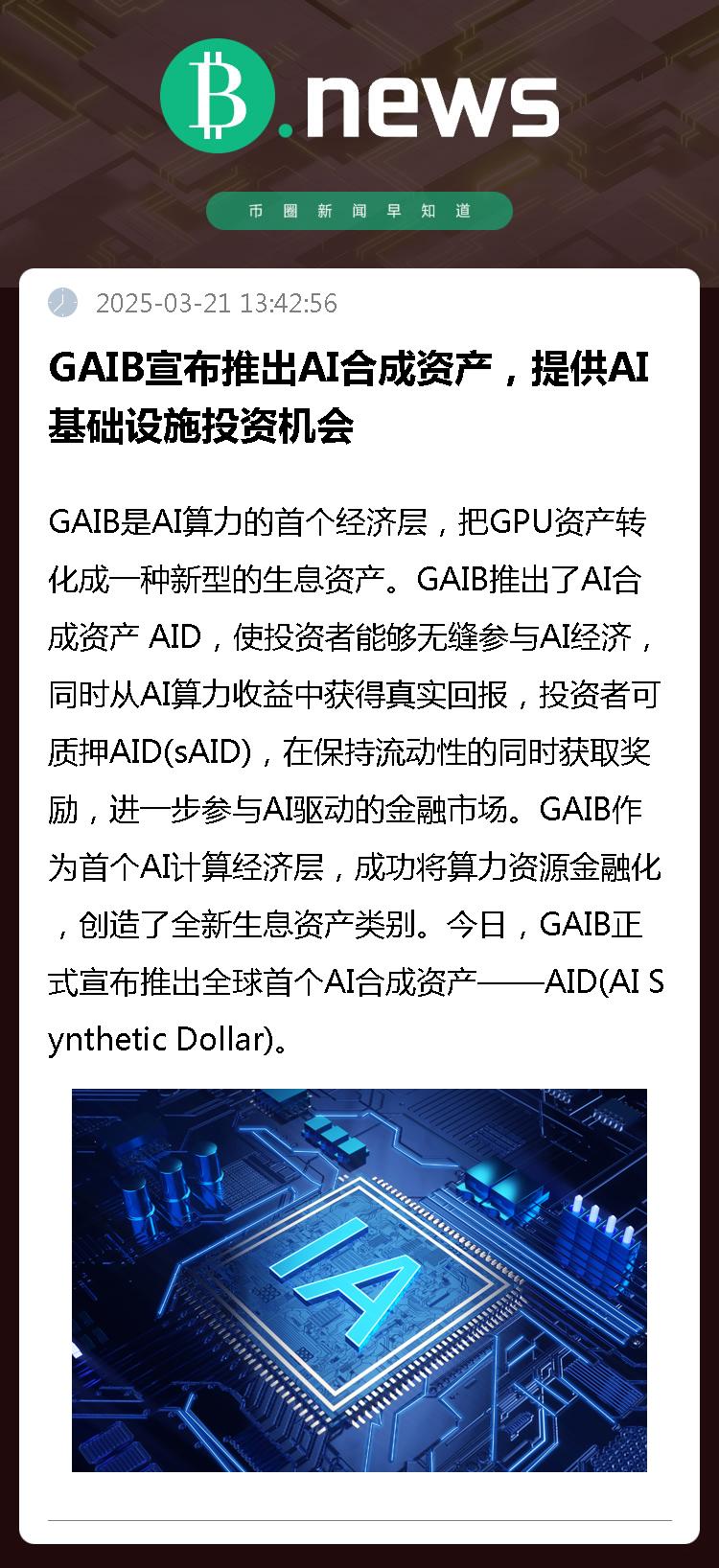 B.news

币圈新闻早知道

2025-03-21 13:42:56

GAIB宣布推出AI合成资产，提供AI基础设施投资机会

GAIB是AI算力的首个经济层，把GPU资产转化成一种新型的生息资产。GAIB推出了AI合成资产 AID，使投资者能够无缝参与AI经济，同时从AI算力收益中获得真实回报，投资者可质押AID(sAID)，在保持流动性的同时获取奖励，进一步参与AI驱动的金融市场。GAIB作为首个AI计算经济层，成功将算力资源金融化，创造了全新生息资产类别。今日，GAIB正式宣布推出全球首个AI合成资产——AID(AI Synthetic Dollar)。

IA